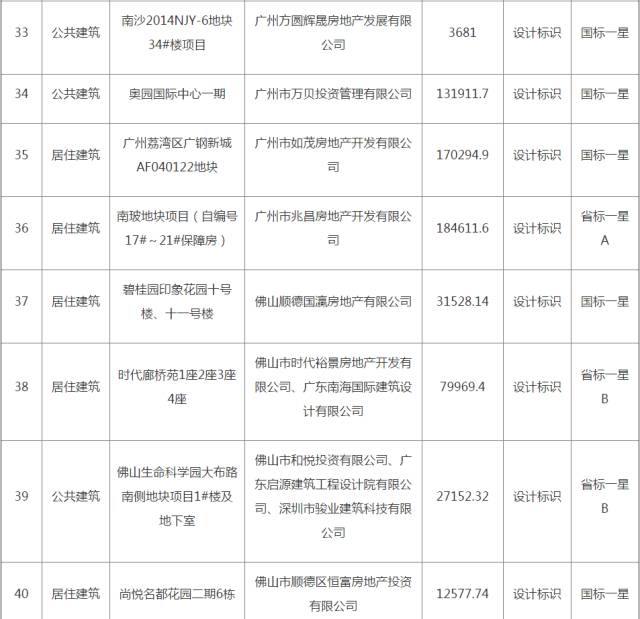 | 33 | 公共建筑 | 南沙2014NJY-6地块34#楼项目 | 广州方圆辉晟房地产发展有限公司 | 3681 | 设计标识 | 国标一星 |
|---|---|---|---|---|---|---|
| 34 | 公共建筑 | 奥园国际中心一期 | 广州市万贝投资管理有限公司 | 131911.7 | 设计标识 | 国标一星 |
| 35 | 居住建筑 | 广州荔湾区广钢新城AF040122地块 | 广州市如茂房地产开发有限公司 | 170294.9 | 设计标识 | 国标一星 |
| 36 | 居住建筑 | 南玻地块项目（自编号17#～21#保障房） | 广州市兆昌房地产开发有限公司 | 184611.6 | 设计标识 | 省标一星A |
| 37 | 居住建筑 | 碧桂园印象花园十号楼、十一号楼 | 佛山顺德国瀛房地产有限公司 | 31528.14 | 设计标识 | 国标一星 |
| 38 | 居住建筑 | 时代廊桥苑1座2座3座4座 | 佛山市时代裕景房地产开发有限公司、广东南海国际建筑设计有限公司 | 79969.4 | 设计标识 | 省标一星B |
| 39 | 公共建筑 | 佛山生命科学园大布路南侧地块项目1#楼及地下室 | 佛山市和悦投资有限公司、广东启源建筑工程设计院有限公司、深圳市骏业建筑科技有限公司 | 27152.32 | 设计标识 | 省标一星B |
| 40 | 居住建筑 | 尚悦名都花园二期6栋 | 佛山市顺德区恒富房地产投资有限公司 | 12577.74 | 设计标识 | 国标一星 |